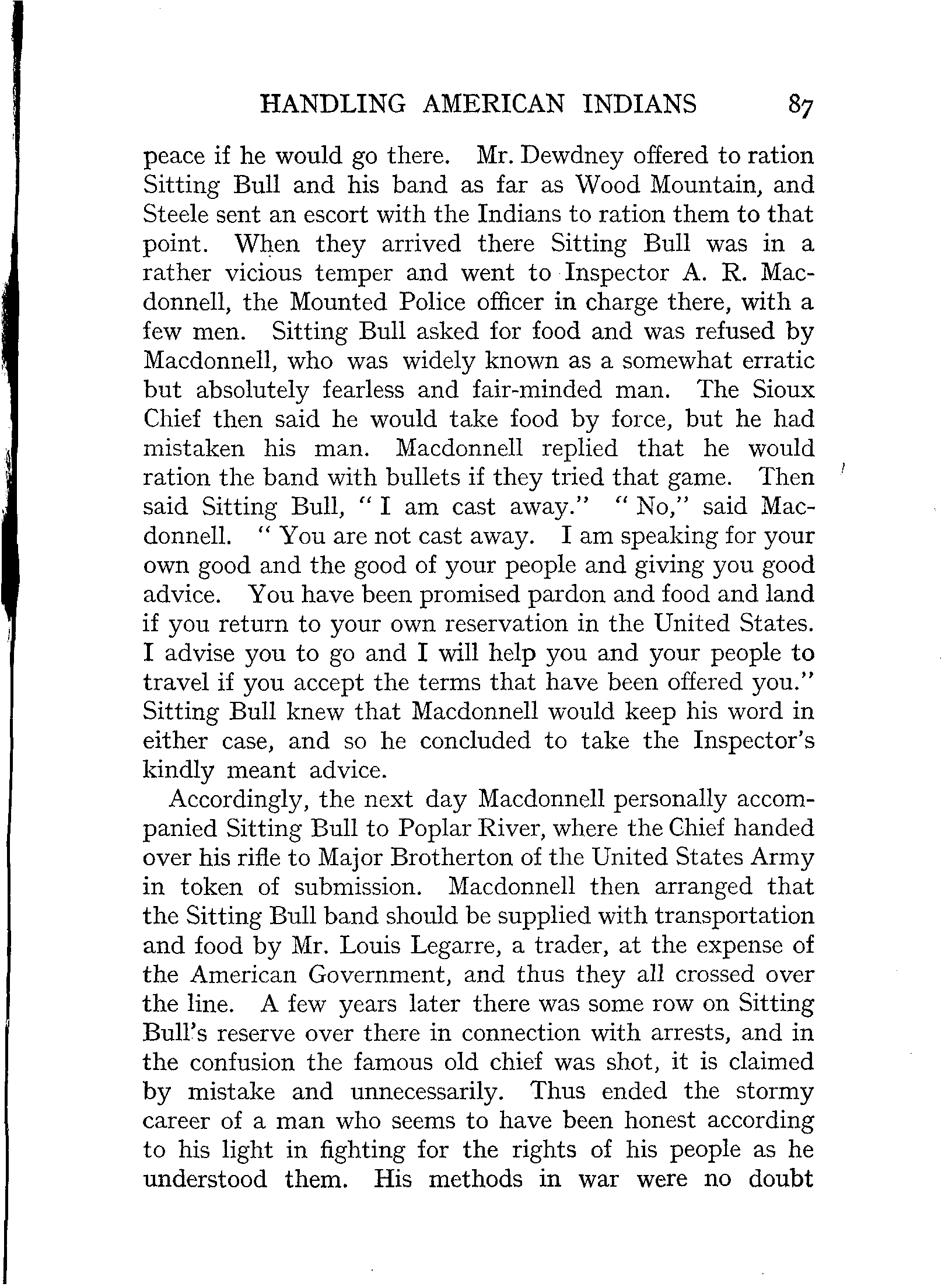 HANDLING AMERICAN INDIANS 87

peace if he would go there. Mr. Dewdney offered to ration Sitting Bull and his band as far as Wood Mountain, and Steele sent an escort with the Indians to ration them to that point. When they arrived there Sitting Bull was in a rather vicious temper and went to Inspector A. R. Macdonnell, the Mounted Police officer in charge there, with a few men. Sitting Bull asked for food and was refused by Macdonnell, who was widely known as a somewhat erratic but absolutely fearless and fair-minded man. The Sioux Chief then said he would take food by force, but he had mistaken his man. Macdonnell replied that he would ration the band with bullets if they tried that game. Then said Sitting Bull, "I am cast away." "No," said Macdonnell. "You are not cast away. I am speaking for your own good and the good of your people and giving you good advice. You have been promised pardon and food and land if you return to your own reservation in the United States. I advise you to go and I will help you and your people to travel if you accept the terms that have been offered you." Sitting Bull knew that Macdonnell would keep his word in either case, and so he concluded to take the Inspector's kindly meant advice.

Accordingly, the next day Macdonnell personally accompanied Sitting Bull to Poplar River, where the Chief handed over his rifle to Major Brotherton of the United States Army in token of submission. Macdonnell then arranged that the Sitting Bull band should be supplied with transportation and food by Mr. Louis Legarre, a trader, at the expense of the American Government, and thus they all crossed over the line. A few years later there was some row on Sitting Bull's reserve over there in connection with arrests, and in the confusion the famous old chief was shot, it is claimed by mistake and unnecessarily. Thus ended the stormy career of a man who seems to have been honest according to his light in fighting for the rights of his people as he understood them. His methods in war were no doubt